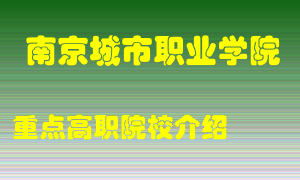 南京城市职业学院

重点高职院校介绍